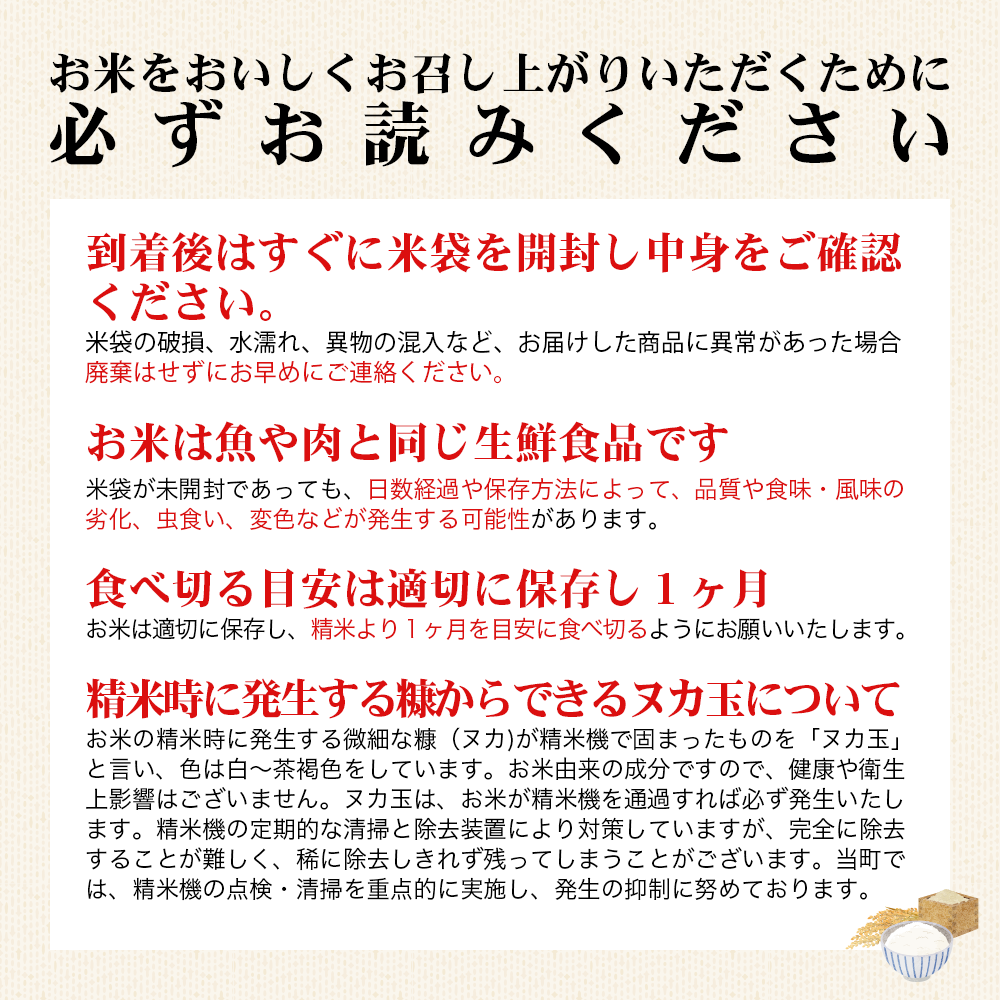 お米をおいしくお召し上がりいただくために
必ずお読みください

到着後はすぐに米袋を開封し中身をご確認ください。
米袋の破損、水濡れ、異物の混入など、お届けした商品に異常があった場合廃棄はせずにお早めにご連絡ください。

お米は魚や肉と同じ生鮮食品です
米袋が未開封であっても、日数経過や保存方法によって、品質や食味・風味の劣化、虫食い、変色などが発生する可能性があります。

食べ切る目安は適切に保存し１ヶ月
お米は適切に保存し、精米より１ヶ月を目安に食べ切るようにお願いいたします。

精米時に発生する糠からできるヌカ玉について
お米の精米時に発生する微細な糠（ヌカ）が精米機で固まったものを「ヌカ玉」と言い、色は白～茶褐色をしています。お米由来の成分ですので、健康や衛生上影響はございません。ヌカ玉は、お米が精米機を通過すれば必ず発生いたします。精米機の定期的な清掃と除去装置により対策していますが、完全に除去することが難しく、稀に除去しきれず残ってしまうことがございます。当町では、精米機の点検・清掃を重点的に実施し、発生の抑制に努めております。